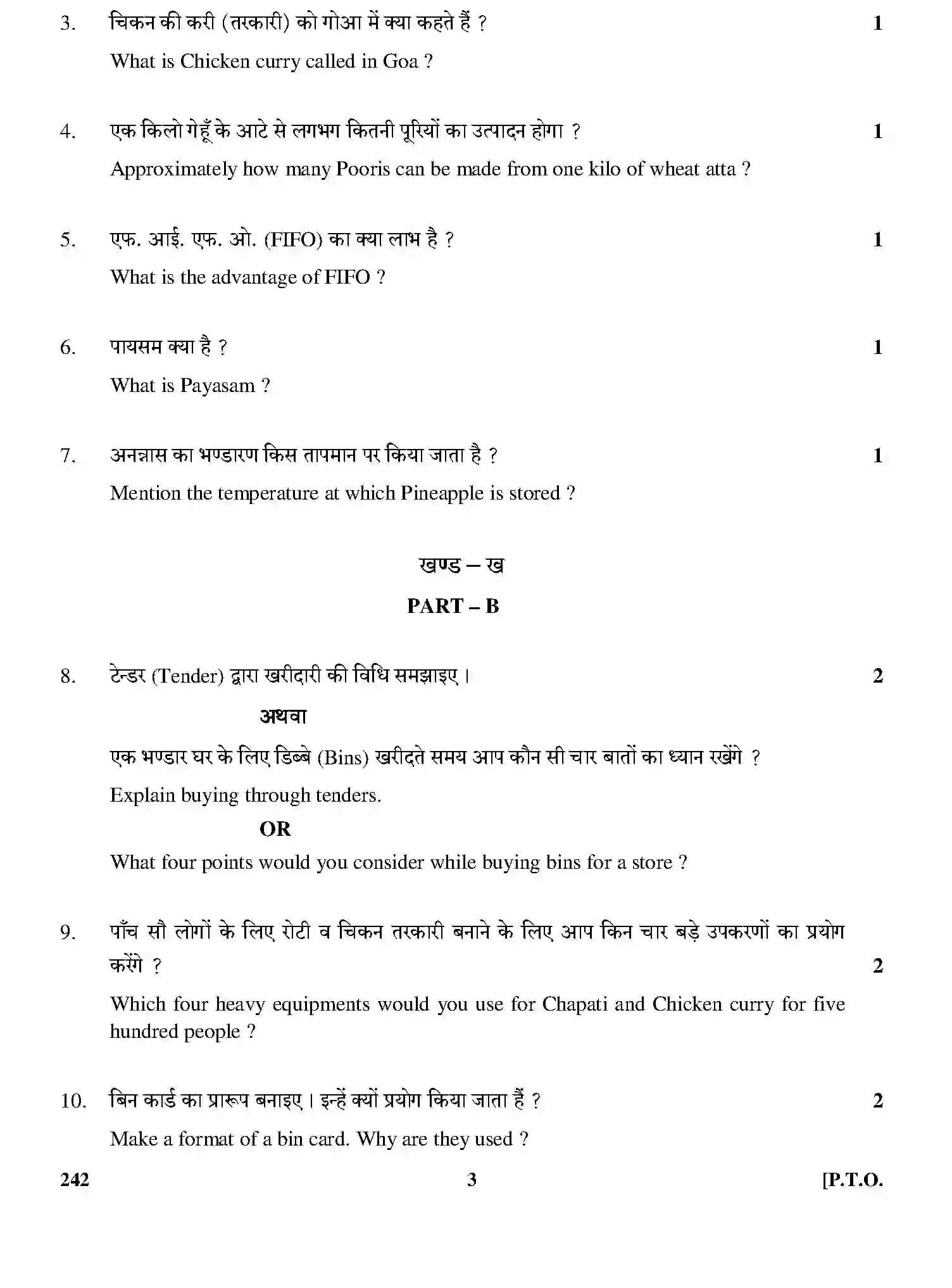 3. चिकन की करी (तरकारी) को गोआ में क्या कहते हैं ? 1

What is Chicken curry called in Goa ?

4. एक किलो गेहूँ के आटे से लगभग कितनी पूरियों का उत्पादन होगा ? 1

Approximately how many Pooris can be made from one kilo of wheat atta ?

5. एफ. आई. एफ. ओ. (FIFO) का क्या लाभ है ? 1

What is the advantage of FIFO ?

6. पायसम क्या है ? 1

What is Payasam ?

7. अनन्नास का भण्डारण किस तापमान पर किया जाता है ? 1

Mention the temperature at which Pineapple is stored ?

खण्ड – ख

PART – B

8. टेन्डर (Tender) द्वारा खरीदारी की विधि समझाइए । 2

अथवा

एक भण्डार घर के लिए डिब्बे (Bins) खरीदते समय आप कौन सी चार बातों का ध्यान रखेंगे ?

Explain buying through tenders.

OR

What four points would you consider while buying bins for a store ?

9. पाँच सौ लोगों के लिए रोटी व चिकन तरकारी बनाने के लिए आप किन चार बड़े उपकरणों का प्रयोग करेंगे ? 2

Which four heavy equipments would you use for Chapati and Chicken curry for five hundred people ?

10. बिन कार्ड का प्रारूप बनाइए । इन्हें क्यों प्रयोग किया जाता हैं ? 2

Make a format of a bin card. Why are they used ?

242 3 [P.T.O.